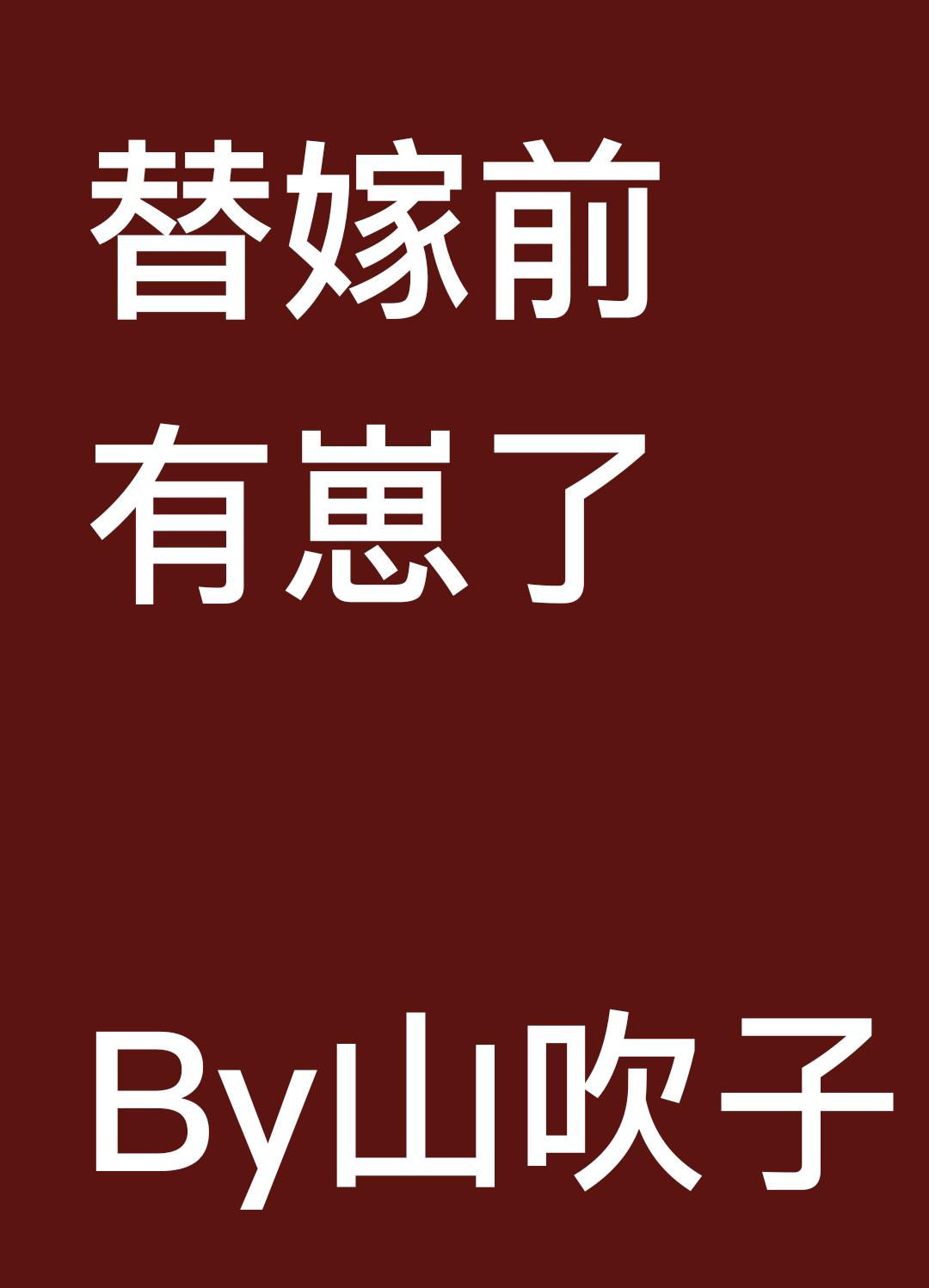 替嫁前
有崽了

By山吹子